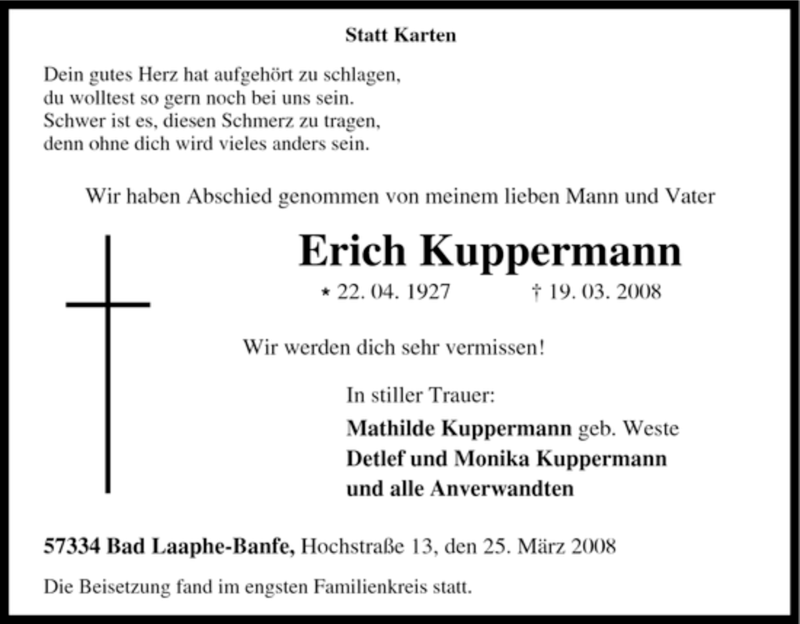 Statt Karten

Dein gutes Herz hat aufgehört zu schlagen,
du wolltest so gern noch bei uns sein.
Schwer ist es, diesen Schmerz zu tragen,
denn ohne dich wird vieles anders sein.

Wir haben Abschied genommen von meinem lieben Mann und Vater

Erich Kuppermann

* 22. 04. 1927 † 19. 03. 2008

Wir werden dich sehr vermissen!

In stiller Trauer:
Mathilde Kuppermann geb. Weste
Detlef und Monika Kuppermann
und alle Anverwandten

57334 Bad Laaphe-Banfe, Hochstraße 13, den 25. März 2008

Die Beisetzung fand im engsten Familienkreis statt.